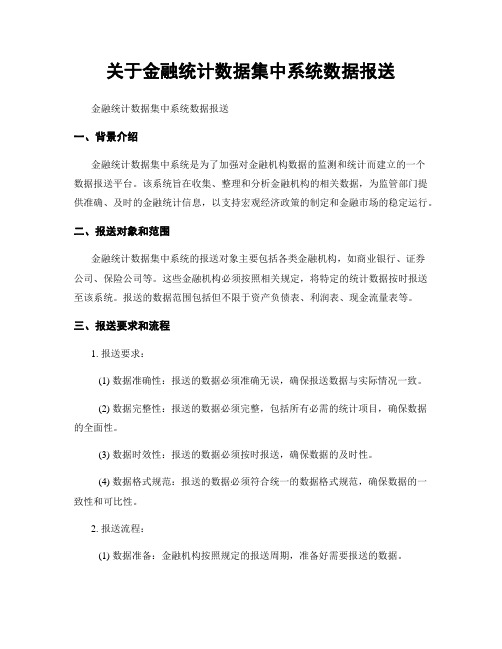 关于金融统计数据集中系统数据报送

金融统计数据集中系统数据报送

一、背景介绍

金融统计数据集中系统是为了加强对金融机构数据的监测和统计而建立的一个数据报送平台。该系统旨在收集、整理和分析金融机构的相关数据，为监管部门提供准确、及时的金融统计信息，以支持宏观经济政策的制定和金融市场的稳定运行。

二、报送对象和范围

金融统计数据集中系统的报送对象主要包括各类金融机构，如商业银行、证券公司、保险公司等。这些金融机构必须按照相关规定，将特定的统计数据按时报送至该系统。报送的数据范围包括但不限于资产负债表、利润表、现金流量表等。

三、报送要求和流程

1. 报送要求：

(1) 数据准确性：报送的数据必须准确无误，确保报送数据与实际情况一致。

(2) 数据完整性：报送的数据必须完整，包括所有必需的统计项目，确保数据的全面性。

(3) 数据时效性：报送的数据必须按时报送，确保数据的及时性。

(4) 数据格式规范：报送的数据必须符合统一的数据格式规范，确保数据的一致性和可比性。

2. 报送流程：

(1) 数据准备：金融机构按照规定的报送周期，准备好需要报送的数据。